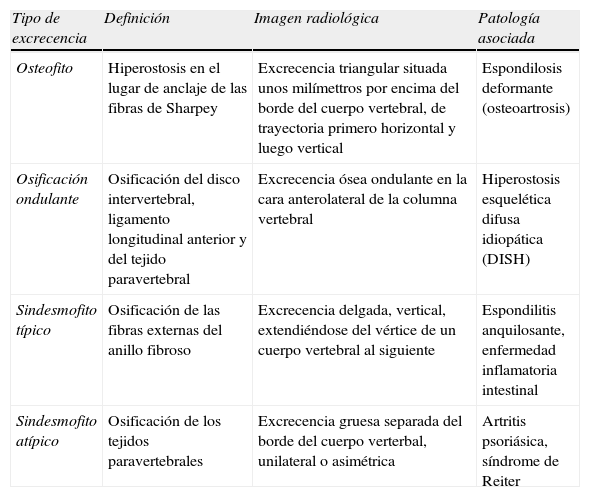 | Tipo de excrecencia | Definición | Imagen radiológica | Patología asociada |
|---|---|---|---|
| Osteofito | Hiperostosis en el lugar de anclaje de las fibras de Sharpey | Excrecencia triangular situada unos milímettros por encima del borde del cuerpo vertebral, de trayectoria primero horizontal y luego vertical | Espondilosis deformante (osteoartrosis) |
| Osificación ondulante | Osificación del disco intervertebral, ligamento longitudinal anterior y del tejido paravertebral | Excrecencia ósea ondulante en la cara anterolateral de la columna vertebral | Hiperostosis esquelética difusa idiopática (DISH) |
| Sindesmofito típico | Osificación de las fibras externas del anillo fibroso | Excrecencia delgada, vertical, extendiéndose del vértice de un cuerpo vertebral al siguiente | Espondilitis anquilosante, enfermedad inflamatoria intestinal |
| Sindesmofito atípico | Osificación de los tejidos paravertebrales | Excrecencia gruesa separada del borde del cuerpo verterbal, unilateral o asimétrica | Artritis psoriásica, síndrome de Reiter |